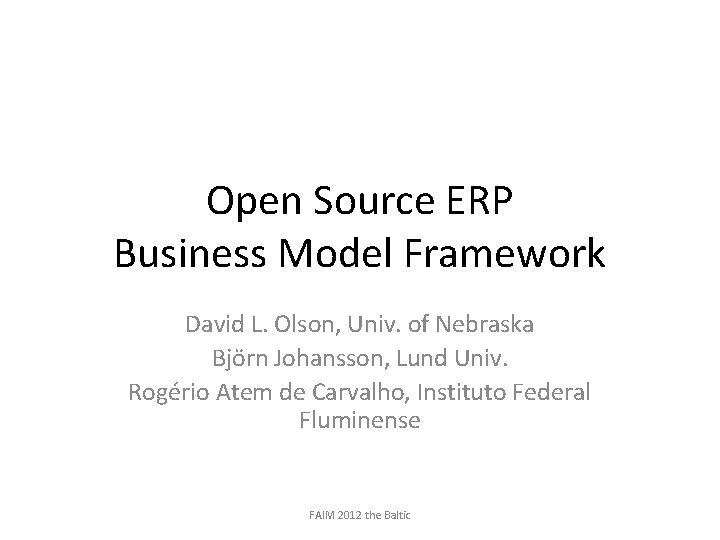 Open Source ERP
Business Model Framework

David L. Olson, Univ. of Nebraska
Björn Johansson, Lund Univ.
Rogério Atem de Carvalho, Instituto Federal Fluminense

FAIM 2012 the Baltic